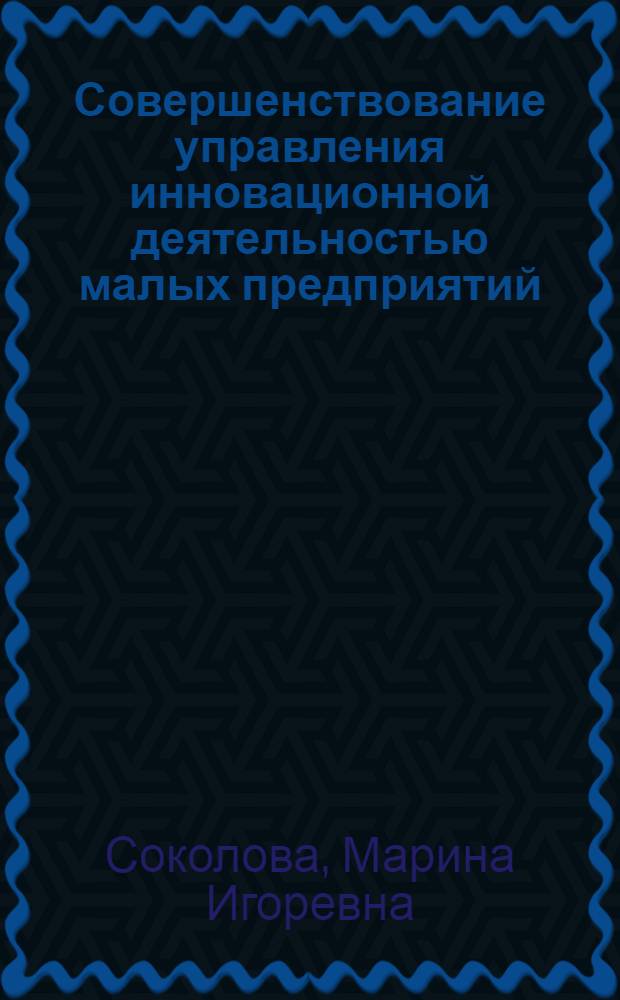 Совершенствование управления инновационной деятельностью малых предприятий

Соколова, Марина Игоревна